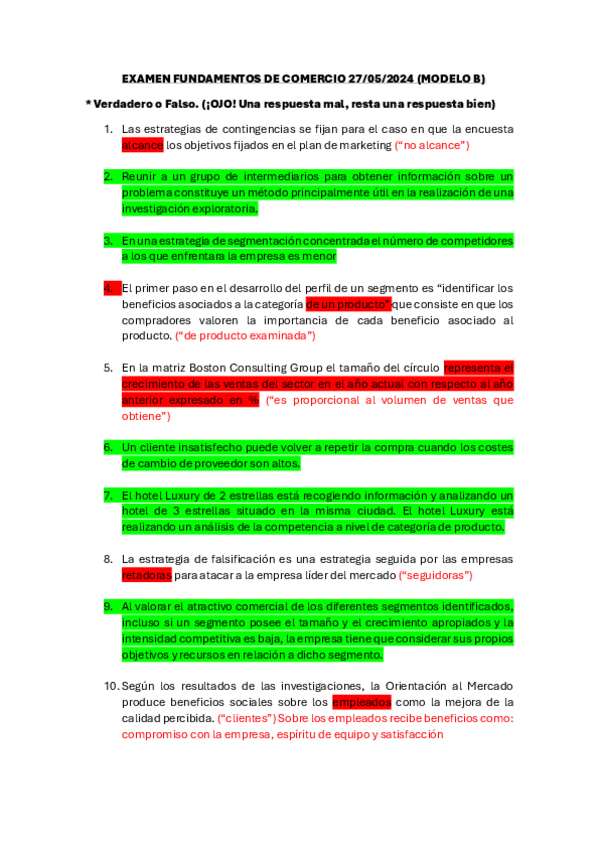 EXAMEN FUNDAMENTOS DE COMERCIO 27/05/2024 (MODELO B)

* Verdadero o Falso. (¡OJO! Una respuesta mal, resta una respuesta bien)

1. Las estrategias de contingencias se fijan para el caso en que la encuesta alcance los objetivos fijados en el plan de marketing ("no alcance")

2. Reunir a un grupo de intermediarios para obtener información sobre un problema constituye un método principalmente útil en la realización de una investigación exploratoria.

3. En una estrategia de segmentación concentrada el número de competidores a los que enfrentara la empresa es menor

4. El primer paso en el desarrollo del perfil de un segmento es "identificar los beneficios asociados a la categoría de un producto" que consiste en que los compradores valoren la importancia de cada beneficio asociado al producto. ("de producto examinada")

5. En la matriz Boston Consulting Group el tamaño del círculo representa el crecimiento de las ventas del sector en el año actual con respecto al año anterior expresado en % ("es proporcional al volumen de ventas que obtiene")

6. Un cliente insatisfecho puede volver a repetir la compra cuando los costes de cambio de proveedor son altos.

7. El hotel Luxury de 2 estrellas está recogiendo información y analizando un hotel de 3 estrellas situado en la misma ciudad. El hotel Luxury está realizando un análisis de la competencia a nivel de categoría de producto.

8. La estrategia de falsificación es una estrategia seguida por las empresas retadoras para atacar a la empresa líder del mercado ("seguidoras")

9. Al valorar el atractivo comercial de los diferentes segmentos identificados, incluso si un segmento posee el tamaño y el crecimiento apropiados y la intensidad competitiva es baja, la empresa tiene que considerar sus propios objetivos y recursos en relación a dicho segmento.

10. Según los resultados de las investigaciones, la Orientación al Mercado produce beneficios sociales sobre los empleados como la mejora de la calidad percibida. ("clientes") Sobre los empleados recibe beneficios como: compromiso con la empresa, espíritu de equipo y satisfacción